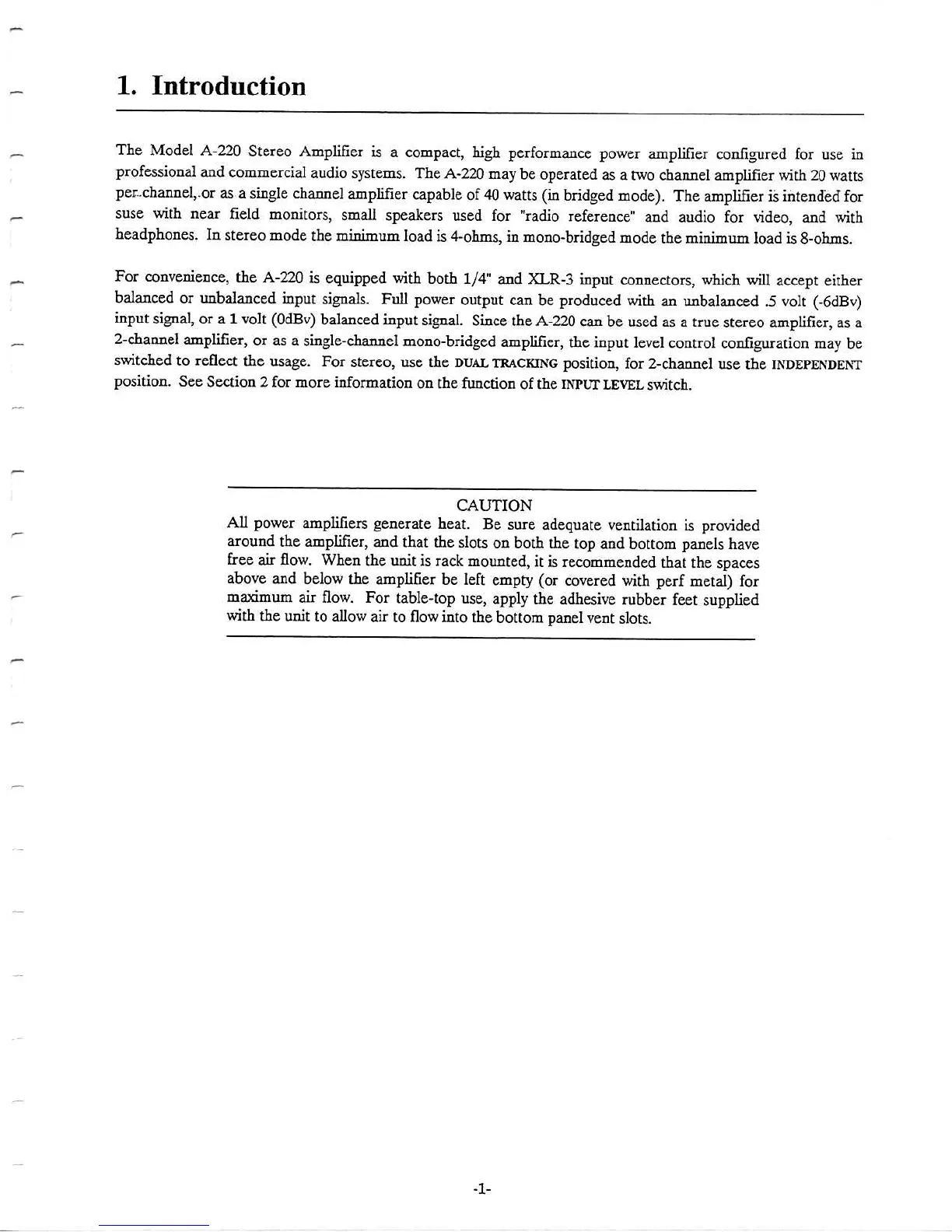 1. Introduction

The Model A-220 Stereo Amplifier is a compact, high performance power amplifier configured for use in professional and commercial audio systems. The A-220 may be operated as a two channel amplifier with 20 watts per channel, or as a single channel amplifier capable of 40 watts (in bridged mode). The amplifier is intended for suse with near field monitors, small speakers used for "radio reference" and audio for video, and with headphones. In stereo mode the minimum load is 4-ohms, in mono-bridged mode the minimum load is 8-ohms.

For convenience, the A-220 is equipped with both 1/4" and XLR-3 input connectors, which will accept either balanced or unbalanced input signals. Full power output can be produced with an unbalanced .5 volt (-6dBv) input signal, or a 1 volt (0dBv) balanced input signal. Since the A-220 can be used as a true stereo amplifier, as a 2-channel amplifier, or as a single-channel mono-bridged amplifier, the input level control configuration may be switched to reflect the usage. For stereo, use the DUAL TRACKING position, for 2-channel use the INDEPENDENT position. See Section 2 for more information on the function of the INPUT LEVEL switch.

CAUTION
All power amplifiers generate heat. Be sure adequate ventilation is provided around the amplifier, and that the slots on both the top and bottom panels have free air flow. When the unit is rack mounted, it is recommended that the spaces above and below the amplifier be left empty (or covered with perf metal) for maximum air flow. For table-top use, apply the adhesive rubber feet supplied with the unit to allow air to flow into the bottom panel vent slots.

-1-